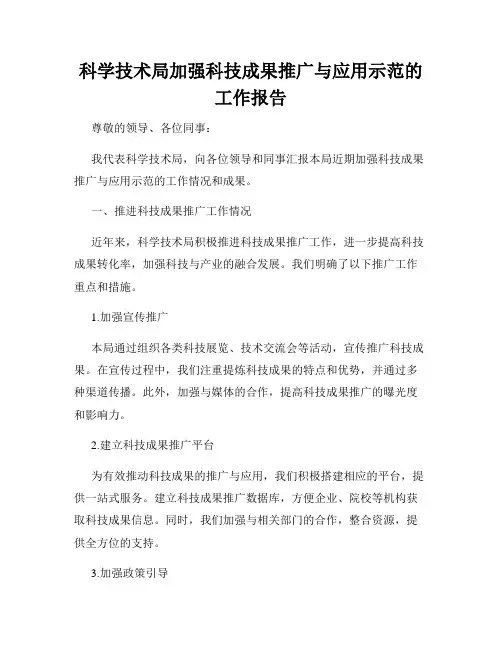 科学技术局加强科技成果推广与应用示范的工作报告

尊敬的领导、各位同事：

我代表科学技术局，向各位领导和同事汇报本局近期加强科技成果推广与应用示范的工作情况和成果。

一、推进科技成果推广工作情况

近年来，科学技术局积极推进科技成果推广工作，进一步提高科技成果转化率，加强科技与产业的融合发展。我们明确了以下推广工作重点和措施。

1.加强宣传推广

本局通过组织各类科技展览、技术交流会等活动，宣传推广科技成果。在宣传过程中，我们注重提炼科技成果的特点和优势，并通过多种渠道传播。此外，加强与媒体的合作，提高科技成果推广的曝光度和影响力。

2.建立科技成果推广平台

为有效推动科技成果的推广与应用，我们积极搭建相应的平台，提供一站式服务。建立科技成果推广数据库，方便企业、院校等机构获取科技成果信息。同时，我们加强与相关部门的合作，整合资源，提供全方位的支持。

3.加强政策引导